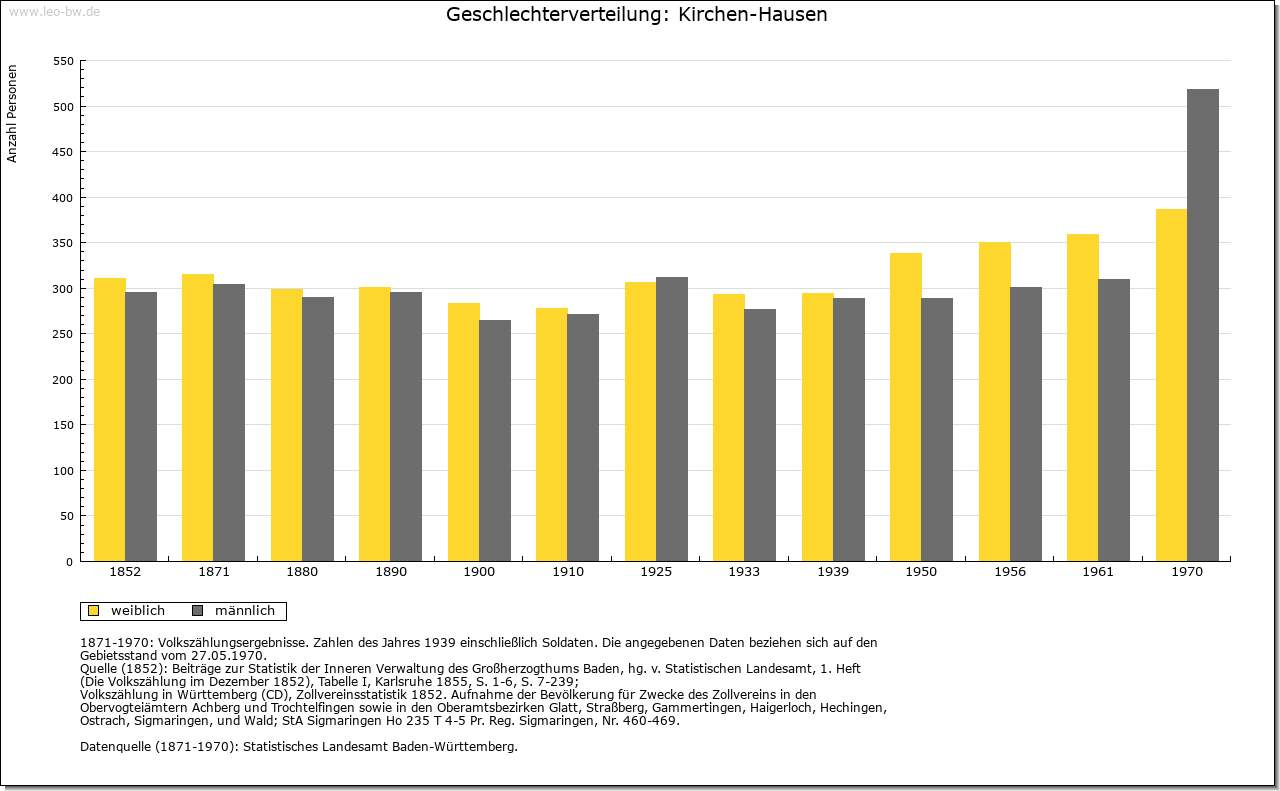 www.leo-bw.de

Geschlechterverteilung: Kirchen-Hausen

Anzahl Personen

550
500
450
400
350
300
250
200
150
100
50
0

1852 1871 1880 1890 1900 1910 1925 1933 1939 1950 1956 1961 1970

weiblich männlich

1871-1970: Volkszählungsergebnisse. Zahlen des Jahres 1939 einschließlich Soldaten. Die angegebenen Daten beziehen sich auf den Gebietsstand vom 27.05.1970.
Quelle (1852): Beiträge zur Statistik der Inneren Verwaltung des Großherzogthums Baden, hg. v. Statistischen Landesamt, 1. Heft (Die Volkszählung im Dezember 1852), Tabelle I, Karlsruhe 1855, S. 1-6, S. 7-239;
Volkszählung in Württemberg (CD), Zollvereinsstatistik 1852. Aufnahme der Bevölkerung für Zwecke des Zollvereins in den Obervogteiämtern Achberg und Trochtelfingen sowie in den Oberamtsbezirken Glatt, Straßberg, Gammertingen, Haigerloch, Hechingen, Ostrach, Sigmaringen, und Wald; StA Sigmaringen Ho 235 T 4-5 Pr. Reg. Sigmaringen, Nr. 460-469.

Datenquelle (1871-1970): Statistisches Landesamt Baden-Württemberg.